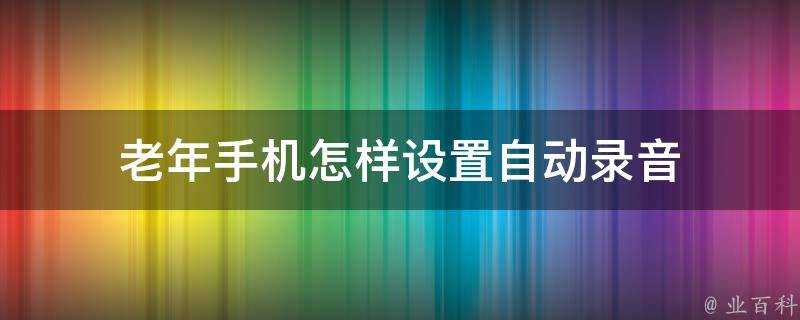 老年手机怎样设置自动录音

@ 业百科